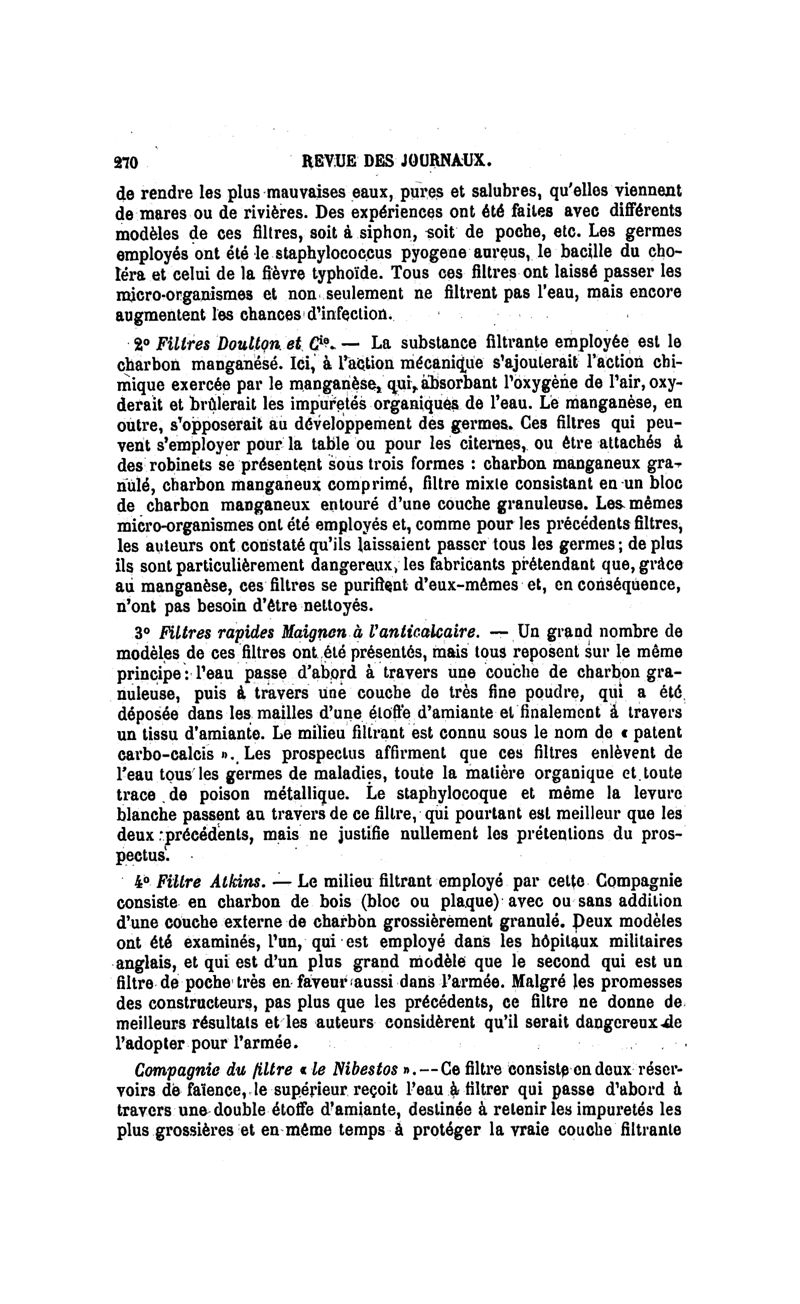 270 REVUE DES JOURNAUX.

de rendre les plus mauvaises eaux, pures et salubres, qu'elles viennent de mares ou de rivières. Des expériences ont été faites avec différents modèles de ces filtres, soit à siphon, soit de poche, etc. Les germes employés ont été le staphylococcus pyogene aureus, le bacille du choléra et celui de la fièvre typhoïde. Tous ces filtres ont laissé passer les micro-organismes et non seulement ne filtrent pas l'eau, mais encore augmentent les chances d'infection.

2° Filtres Doulton et Cie. — La substance filtrante employée est le charbon manganésé. Ici, à l'action mécanique s'ajouterait l'action chimique exercée par le manganèse, qui, absorbant l'oxygène de l'air, oxyderait et brûlerait les impuretés organiques de l'eau. Le manganèse, en outre, s'opposerait au développement des germes. Ces filtres qui peuvent s'employer pour la table ou pour les citernes, ou être attachés à des robinets se présentent sous trois formes : charbon manganeux granulé, charbon manganeux comprimé, filtre mixte consistant en un bloc de charbon manganeux entouré d'une couche granuleuse. Les mêmes micro-organismes ont été employés et, comme pour les précédents filtres, les auteurs ont constaté qu'ils laissaient passer tous les germes; de plus ils sont particulièrement dangereux, les fabricants prétendant que, grâce au manganèse, ces filtres se purifient d'eux-mêmes et, en conséquence, n'ont pas besoin d'être nettoyés.

3° Filtres rapides Maignen à l'anticalcaire. — Un grand nombre de modèles de ces filtres ont été présentés, mais tous reposent sur le même principe : l'eau passe d'abord à travers une couche de charbon granuleuse, puis à travers une couche de très fine poudre, qui a été déposée dans les mailles d'une étoffe d'amiante et finalement à travers un tissu d'amiante. Le milieu filtrant est connu sous le nom de « patent carbo-calcis ». Les prospectus affirment que ces filtres enlèvent de l'eau tous les germes de maladies, toute la matière organique et toute trace de poison métallique. Le staphylocoque et même la levure blanche passent au travers de ce filtre, qui pourtant est meilleur que les deux précédents, mais ne justifie nullement les prétentions du prospectus.

4° Filtre Atkins. — Le milieu filtrant employé par cette Compagnie consiste en charbon de bois (bloc ou plaque) avec ou sans addition d'une couche externe de charbon grossièrement granulé. Deux modèles ont été examinés, l'un, qui est employé dans les hôpitaux militaires anglais, et qui est d'un plus grand modèle que le second qui est un filtre de poche très en faveur aussi dans l'armée. Malgré les promesses des constructeurs, pas plus que les précédents, ce filtre ne donne de meilleurs résultats et les auteurs considèrent qu'il serait dangereux de l'adopter pour l'armée.

Compagnie du filtre « le Nibestos ». — Ce filtre consiste en deux réservoirs de faïence, le supérieur reçoit l'eau à filtrer qui passe d'abord à travers une double étoffe d'amiante, destinée à retenir les impuretés les plus grossières et en même temps à protéger la vraie couche filtrante